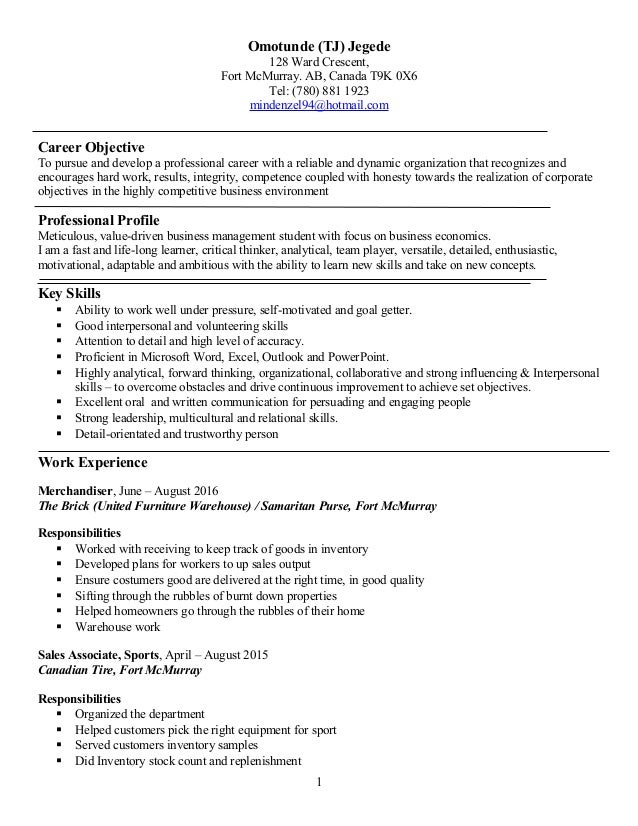 Omotunde (TJ) Jegede
128 Ward Crescent,
Fort McMurray. AB, Canada T9K 0X6
Tel: (780) 881 1923
mindenzel94@hotmail.com

Career Objective
To pursue and develop a professional career with a reliable and dynamic organization that recognizes and encourages hard work, results, integrity, competence coupled with honesty towards the realization of corporate objectives in the highly competitive business environment

Professional Profile
Meticulous, value-driven business management student with focus on business economics.
I am a fast and life-long learner, critical thinker, analytical, team player, versatile, detailed, enthusiastic, motivational, adaptable and ambitious with the ability to learn new skills and take on new concepts.

Key Skills
▪ Ability to work well under pressure, self-motivated and goal getter.
▪ Good interpersonal and volunteering skills
▪ Attention to detail and high level of accuracy.
▪ Proficient in Microsoft Word, Excel, Outlook and PowerPoint.
▪ Highly analytical, forward thinking, organizational, collaborative and strong influencing & Interpersonal skills – to overcome obstacles and drive continuous improvement to achieve set objectives.
▪ Excellent oral and written communication for persuading and engaging people
▪ Strong leadership, multicultural and relational skills.
▪ Detail-orientated and trustworthy person

Work Experience
Merchandiser, June – August 2016
The Brick (United Furniture Warehouse) / Samaritan Purse, Fort McMurray

Responsibilities
▪ Worked with receiving to keep track of goods in inventory
▪ Developed plans for workers to up sales output
▪ Ensure costumers good are delivered at the right time, in good quality
▪ Sifting through the rubbles of burnt down properties
▪ Helped homeowners go through the rubbles of their home
▪ Warehouse work

Sales Associate, Sports, April – August 2015
Canadian Tire, Fort McMurray

Responsibilities
▪ Organized the department
▪ Helped customers pick the right equipment for sport
▪ Served customers inventory samples
▪ Did Inventory stock count and replenishment

1